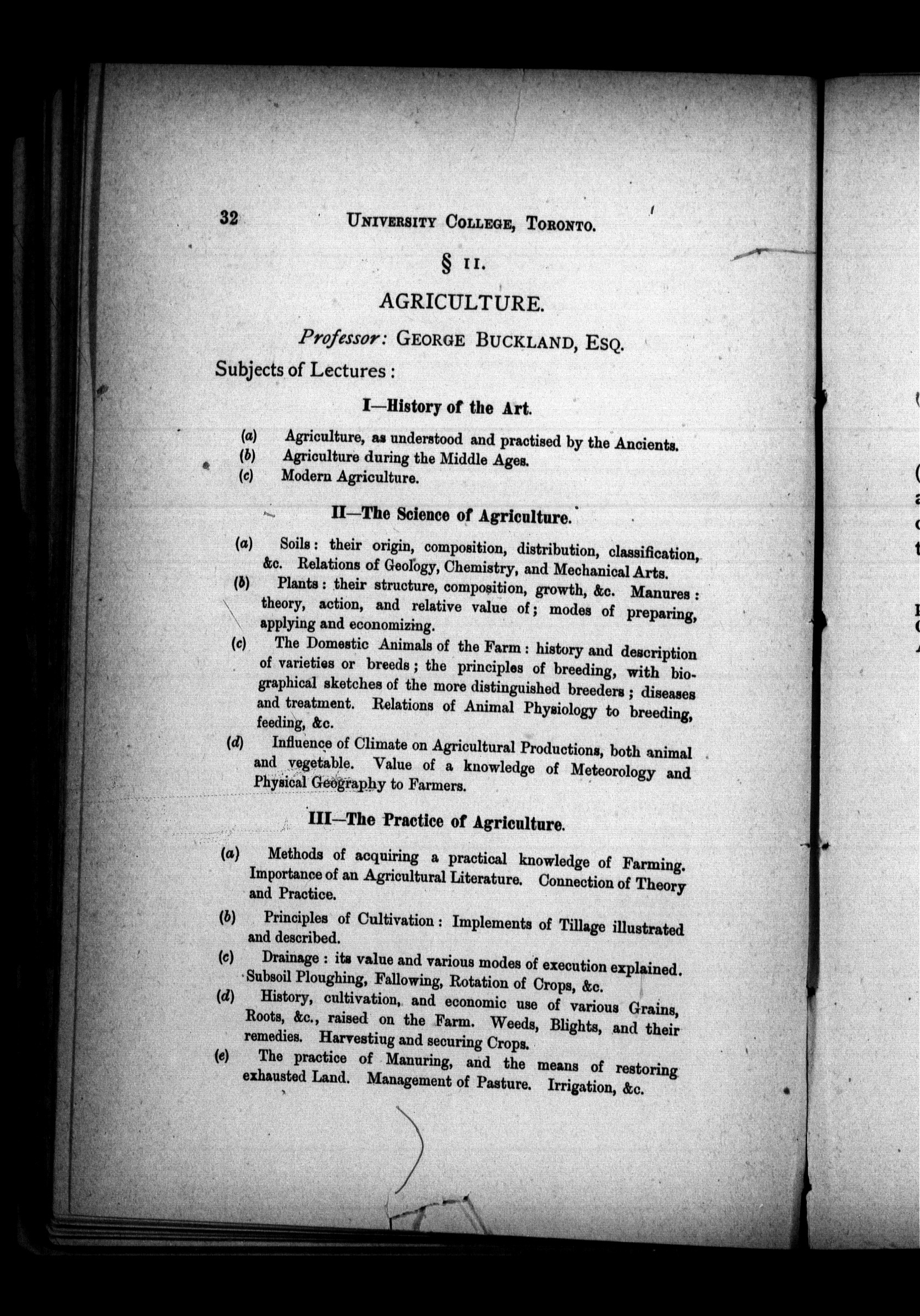 32 UNIVERSITY COLLEGE, TORONTO.

§ II.

AGRICULTURE.

Professor: GEORGE BUCKLAND, ESQ.

Subjects of Lectures:

I—History of the Art.

(a) Agriculture, as understood and practised by the Ancients.
(b) Agriculture during the Middle Ages.
(c) Modern Agriculture.

II—The Science of Agriculture.

(a) Soils: their origin, composition, distribution, classification, &c. Relations of Geology, Chemistry, and Mechanical Arts.

(b) Plants: their structure, composition, growth, &c. Manures: theory, action, and relative value of; modes of preparing, applying and economizing.

(c) The Domestic Animals of the Farm: history and description of varieties or breeds; the principles of breeding, with biographical sketches of the more distinguished breeders; diseases and treatment. Relations of Animal Physiology to breeding, feeding, &c.

(d) Influence of Climate on Agricultural Productions, both animal and vegetable. Value of a knowledge of Meteorology and Physical Geography to Farmers.

III—The Practice of Agriculture.

(a) Methods of acquiring a practical knowledge of Farming. Importance of an Agricultural Literature. Connection of Theory and Practice.

(b) Principles of Cultivation: Implements of Tillage illustrated and described.

(c) Drainage: its value and various modes of execution explained. Subsoil Ploughing, Fallowing, Rotation of Crops, &c.

(d) History, cultivation, and economic use of various Grains, Roots, &c., raised on the Farm. Weeds, Blights, and their remedies. Harvestiug and securing Crops.

(e) The practice of Manuring, and the means of restoring exhausted Land. Management of Pasture. Irrigation, &c.